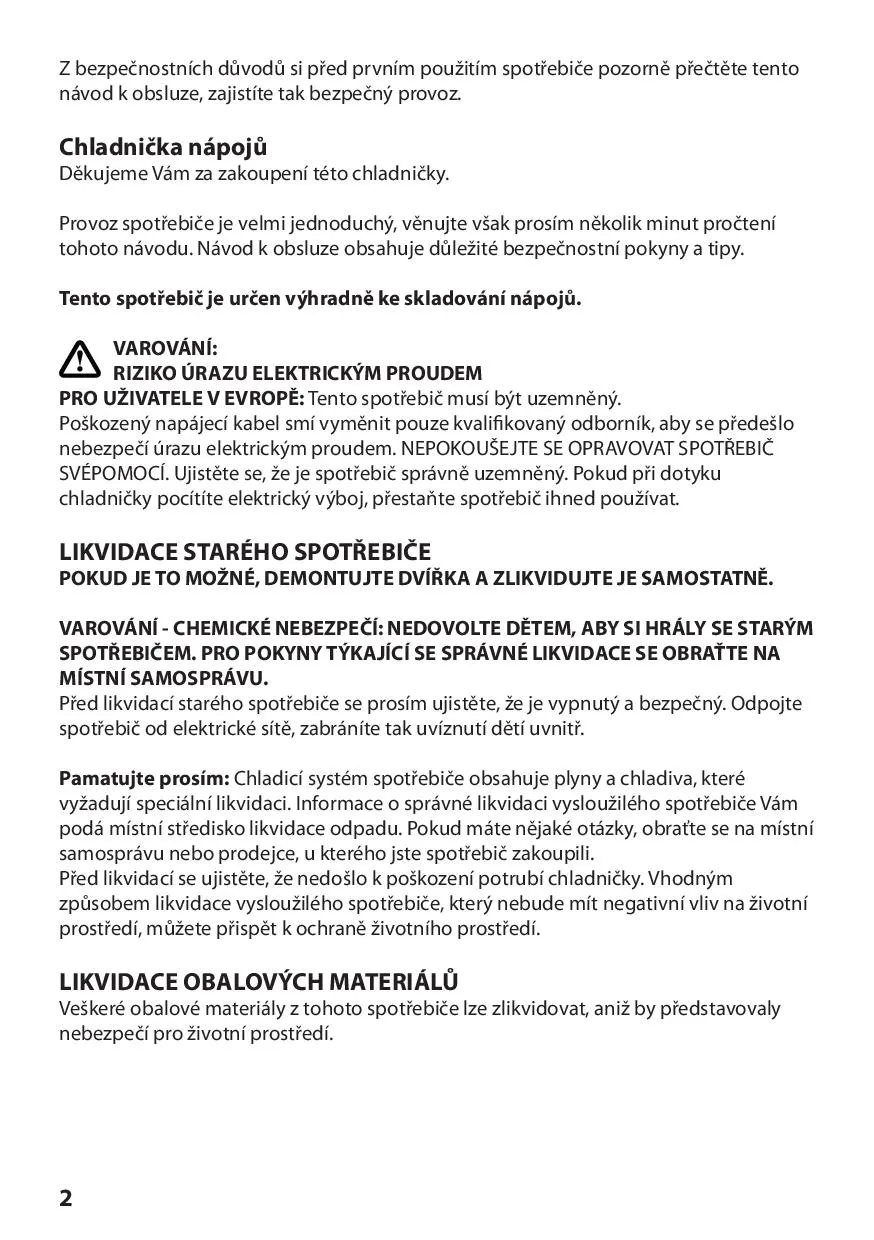 Z bezpečnostních důvodů si před prvním použitím spotřebiče pozorně přečtěte tento návod k obsluze, zajistíte tak bezpečný provoz.

Chladnička nápojů
Děkujeme Vám za zakoupení této chladničky.

Provoz spotřebiče je velmi jednoduchý, věnujte však prosím několik minut pročtení tohoto návodu. Návod k obsluze obsahuje důležité bezpečnostní pokyny a tipy.

Tento spotřebič je určen výhradně ke skladování nápojů.

VAROVÁNÍ:
RIZIKO ÚRAZU ELEKTRICKÝM PROUDEM
PRO UŽIVATELE V EVROPĚ: Tento spotřebič musí být uzemněný.
Poškozený napájecí kabel smí vyměnit pouze kvalifikovaný odborník, aby se předešlo nebezpečí úrazu elektrickým proudem. NEPOKOUŠEJTE SE OPRAVOVAT SPOTŘEBIČ SVÉPOMOCÍ. Ujistěte se, že je spotřebič správně uzemněný. Pokud při dotyku chladničky pocítíte elektrický výboj, přestaňte spotřebič ihned používat.

LIKVIDACE STARÉHO SPOTŘEBIČE
POKUD JE TO MOŽNÉ, DEMONTUJTE DVÍŘKA A ZLIKVIDUJTE JE SAMOSTATNĚ.

VAROVÁNÍ - CHEMICKÉ NEBEZPEČÍ: NEDOVOLTE DĚTEM, ABY SI HRÁLY SE STARÝM SPOTŘEBIČEM. PRO POKYNY TÝKAJÍCÍ SE SPRÁVNÉ LIKVIDACE SE OBRAŤTE NA MÍSTNÍ SAMOSPRÁVU.
Před likvidací starého spotřebiče se prosím ujistěte, že je vypnutý a bezpečný. Odpojte spotřebič od elektrické sítě, zabráníte tak uvíznutí dětí uvnitř.

Pamatujte prosím: Chladicí systém spotřebiče obsahuje plyny a chladiva, které vyžadují speciální likvidaci. Informace o správné likvidaci vysloužilého spotřebiče Vám podá místní středisko likvidace odpadu. Pokud máte nějaké otázky, obraťte se na místní samosprávu nebo prodejce, u kterého jste spotřebič zakoupili.
Před likvidací se ujistěte, že nedošlo k poškození potrubí chladničky. Vhodným způsobem likvidace vysloužilého spotřebiče, který nebude mít negativní vliv na životní prostředí, můžete přispět k ochraně životního prostředí.

LIKVIDACE OBALOVÝCH MATERIÁLŮ
Veškeré obalové materiály z tohoto spotřebiče lze zlikvidovat, aniž by představovaly nebezpečí pro životní prostředí.

2